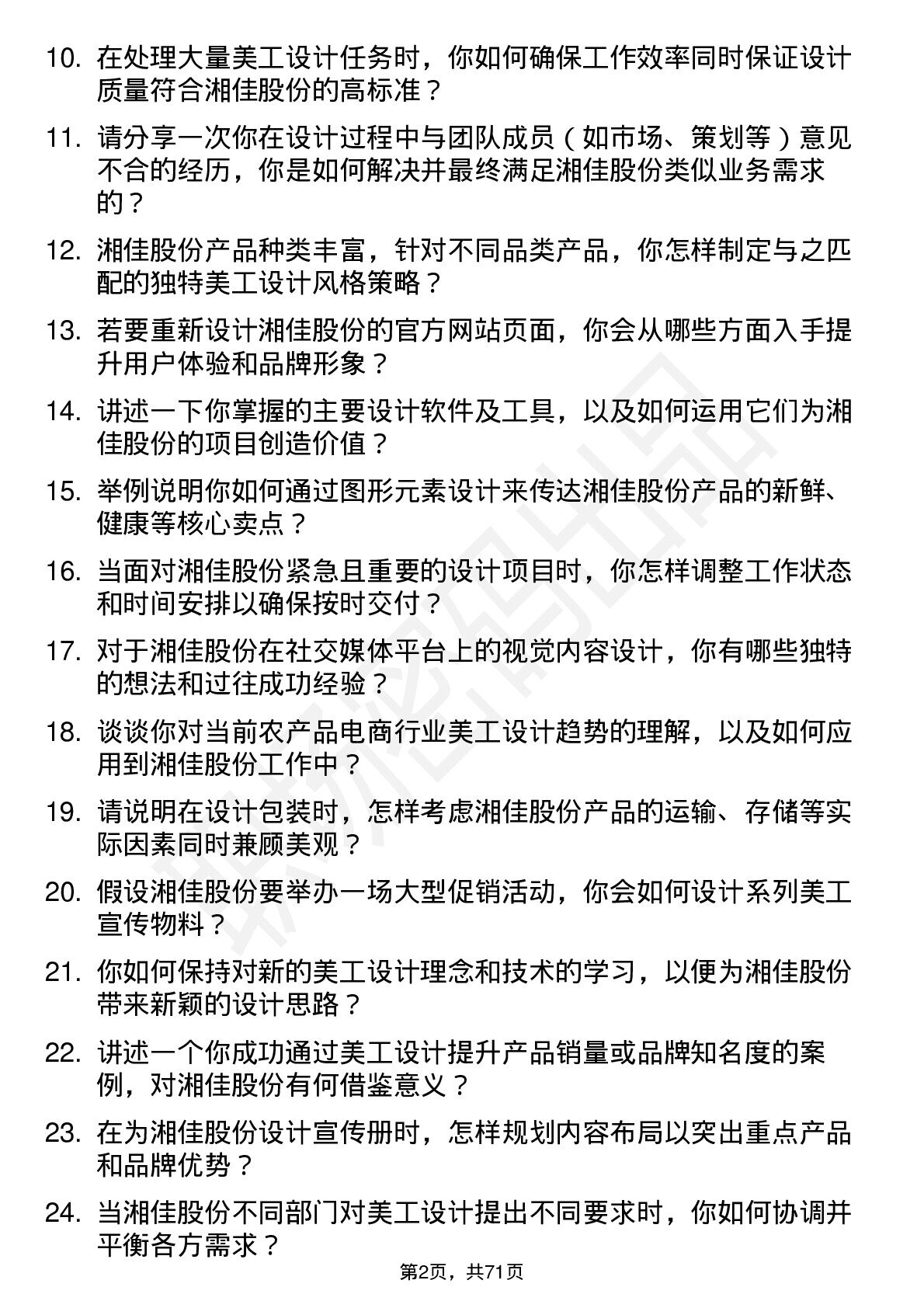 10. 在处理大量美工设计任务时，你如何确保工作效率同时保证设计质量符合湘佳股份的高标准？

11. 请分享一次你在设计过程中与团队成员（如市场、策划等）意见不合的经历，你是如何解决并最终满足湘佳股份类似业务需求的？

12. 湘佳股份产品种类丰富，针对不同品类产品，你怎样制定与之匹配的独特美工设计风格策略？

13. 若要重新设计湘佳股份的官方网站页面，你会从哪些方面入手提升用户体验和品牌形象？

14. 讲述一下你掌握的主要设计软件及工具，以及如何运用它们为湘佳股份的项目创造价值？

15. 举例说明你如何通过图形元素设计来传达湘佳股份产品的新鲜、健康等核心卖点？

16. 当面对湘佳股份紧急且重要的设计项目时，你怎样调整工作状态和时间安排以确保按时交付？

17. 对于湘佳股份在社交媒体平台上的视觉内容设计，你有哪些独特的想法和过往成功经验？

18. 谈谈你对当前农产品电商行业美工设计趋势的理解，以及如何应用到湘佳股份工作中？

19. 请说明在设计包装时，怎样考虑湘佳股份产品的运输、存储等实际因素同时兼顾美观？

20. 假设湘佳股份要举办一场大型促销活动，你会如何设计系列美工宣传物料？

21. 你如何保持对新的美工设计理念和技术的学习，以便为湘佳股份带来新颖的设计思路？

22. 讲述一个你成功通过美工设计提升产品销量或品牌知名度的案例，对湘佳股份有何借鉴意义？

23. 在为湘佳股份设计宣传册时，怎样规划内容布局以突出重点产品和品牌优势？

24. 当湘佳股份不同部门对美工设计提出不同要求时，你如何协调并平衡各方需求？

第2页，共71页